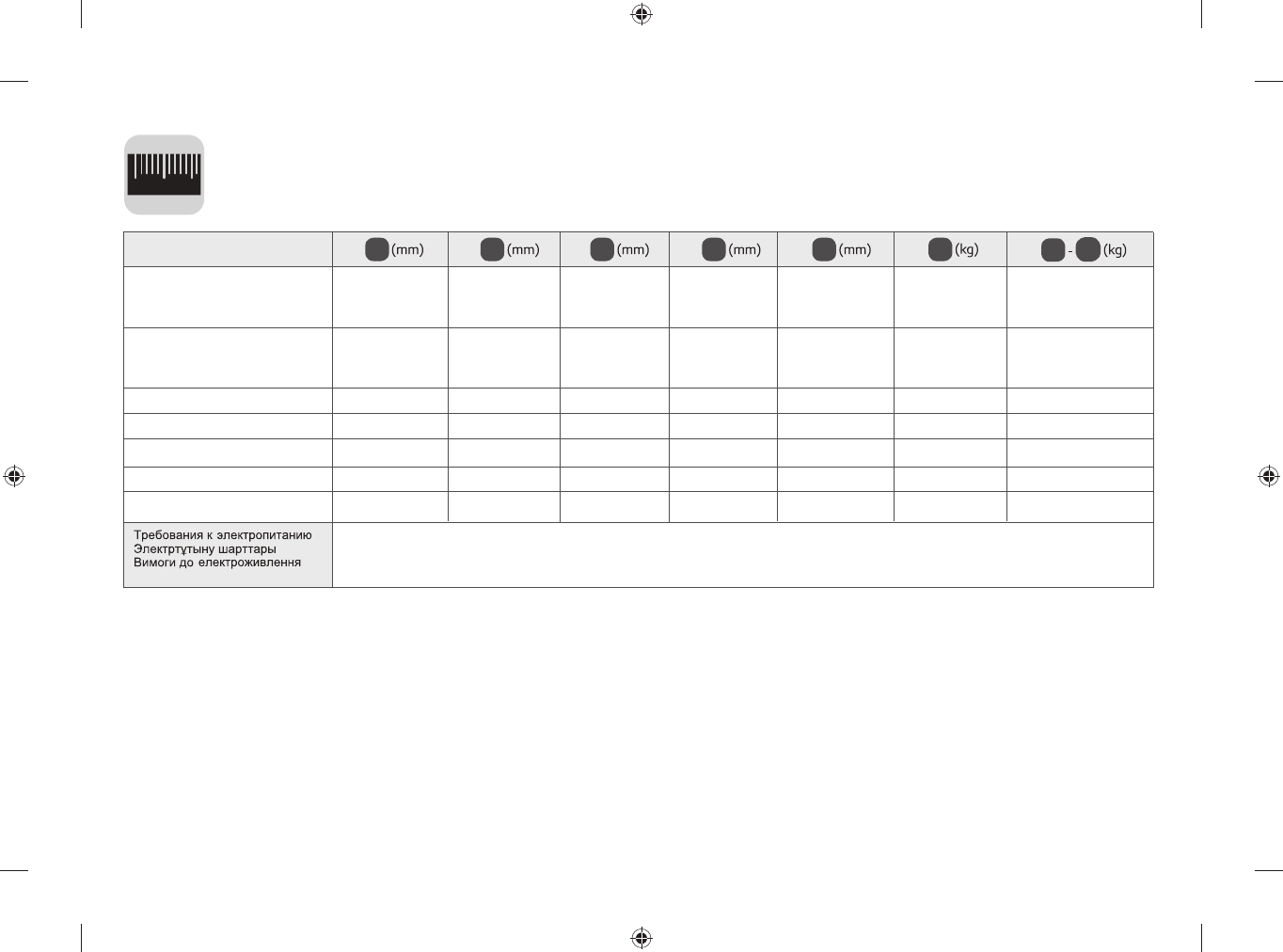 |  | (mm) | (mm) | (mm) | (mm) | (mm) | (kg) | - (kg) |
|---|---|---|---|---|---|---|---|
|  |  |  |  |  |  |  |  |
|  |  |  |  |  |  |  |  |
|  |  |  |  |  |  |  |  |
|  |  |  |  |  |  |  |  |
|  |  |  |  |  |  |  |  |
|  |  |  |  |  |  |  |  |
|  |  |  |  |  |  |  |  |
| Требования к электропитанию Электртұтыну шарттары Вимоги до електроживлення |  |  |  |  |  |  |  |